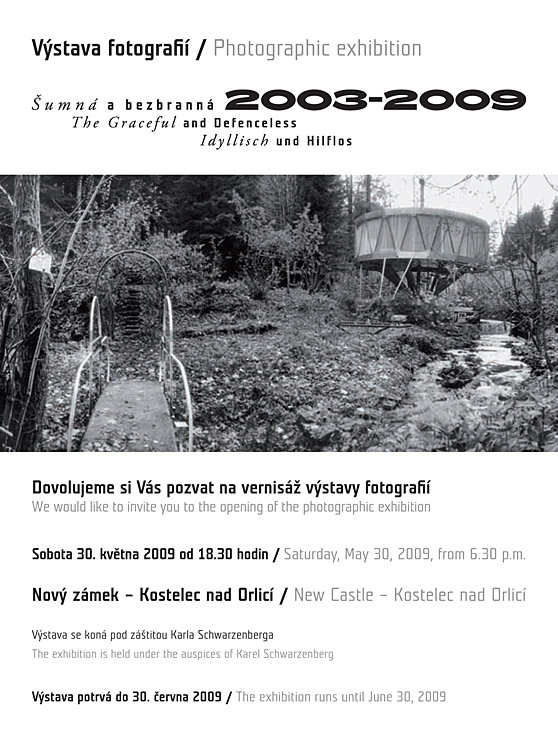 Výstava fotografií / Photographic exhibition

Šumná a bezbranná 2003-2009
The Graceful and Defenceless
Idyllisch und Hilflos

Dovolujeme si Vás pozvat na vernisáž výstavy fotografií
We would like to invite you to the opening of the photographic exhibition

Sobota 30. května 2009 od 18.30 hodin / Saturday, May 30, 2009, from 6.30 p.m.

Nový zámek – Kostelec nad Orlicí / New Castle – Kostelec nad Orlicí

Výstava se koná pod záštitou Karla Schwarzenberga
The exhibition is held under the auspices of Karel Schwarzenberg

Výstava potrvá do 30. června 2009 / The exhibition runs until June 30, 2009